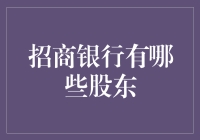 招商银行有哪些股东